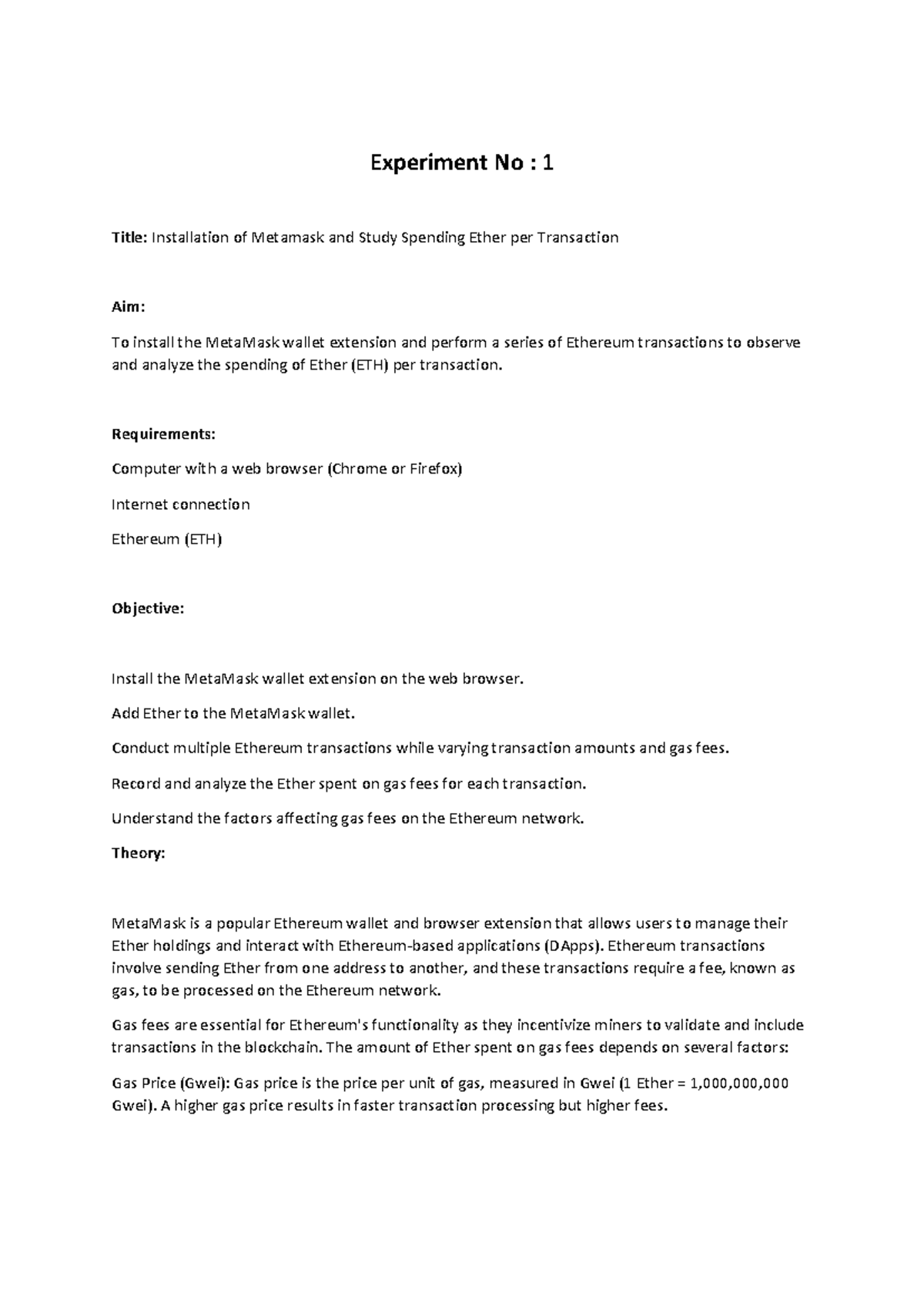 Experiment No : 1

Title: Installation of Metamask and Study Spending Ether per Transaction

Aim:

To install the MetaMask wallet extension and perform a series of Ethereum transactions to observe and analyze the spending of Ether (ETH) per transaction.

Requirements:

Computer with a web browser (Chrome or Firefox)

Internet connection

Ethereum (ETH)

Objective:

Install the MetaMask wallet extension on the web browser.

Add Ether to the MetaMask wallet.

Conduct multiple Ethereum transactions while varying transaction amounts and gas fees.

Record and analyze the Ether spent on gas fees for each transaction.

Understand the factors affecting gas fees on the Ethereum network.

Theory:

MetaMask is a popular Ethereum wallet and browser extension that allows users to manage their Ether holdings and interact with Ethereum-based applications (DApps). Ethereum transactions involve sending Ether from one address to another, and these transactions require a fee, known as gas, to be processed on the Ethereum network.

Gas fees are essential for Ethereum's functionality as they incentivize miners to validate and include transactions in the blockchain. The amount of Ether spent on gas fees depends on several factors:

Gas Price (Gwei): Gas price is the price per unit of gas, measured in Gwei (1 Ether = 1,000,000,000 Gwei). A higher gas price results in faster transaction processing but higher fees.